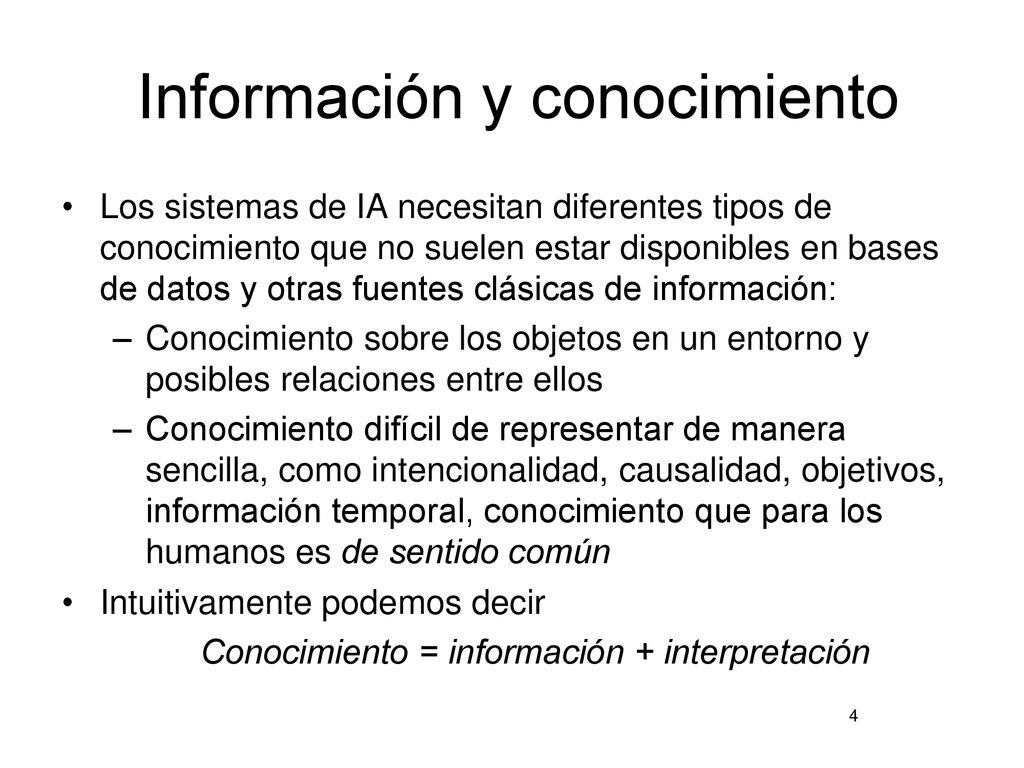 Información y conocimiento

• Los sistemas de IA necesitan diferentes tipos de conocimiento que no suelen estar disponibles en bases de datos y otras fuentes clásicas de información:
– Conocimiento sobre los objetos en un entorno y posibles relaciones entre ellos
– Conocimiento difícil de representar de manera sencilla, como intencionalidad, causalidad, objetivos, información temporal, conocimiento que para los humanos es de sentido común
• Intuitivamente podemos decir
Conocimiento = información + interpretación

4